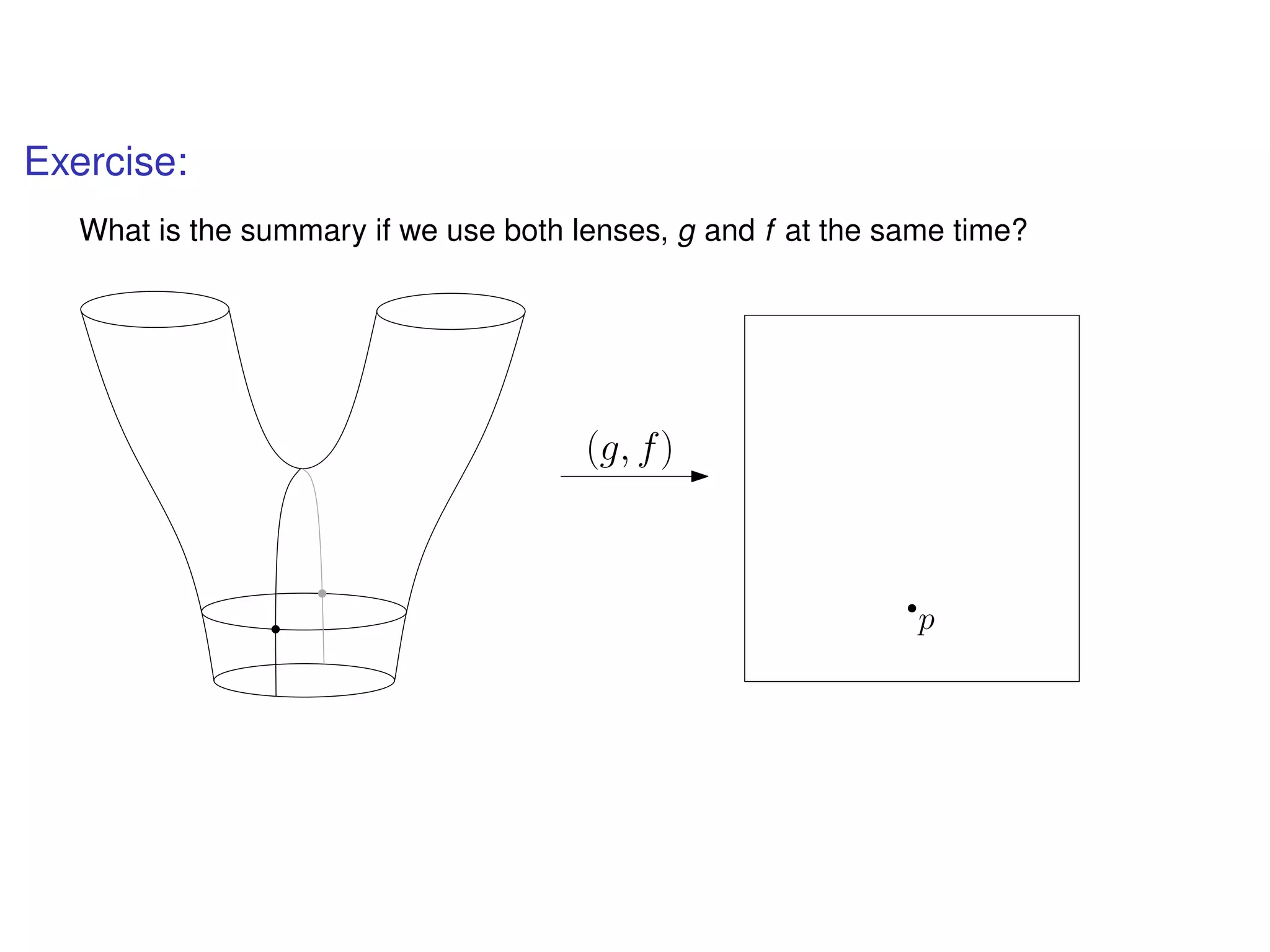 Exercise:

What is the summary if we use both lenses, $g$ and $f$ at the same time?

$(g, f)$

$p$